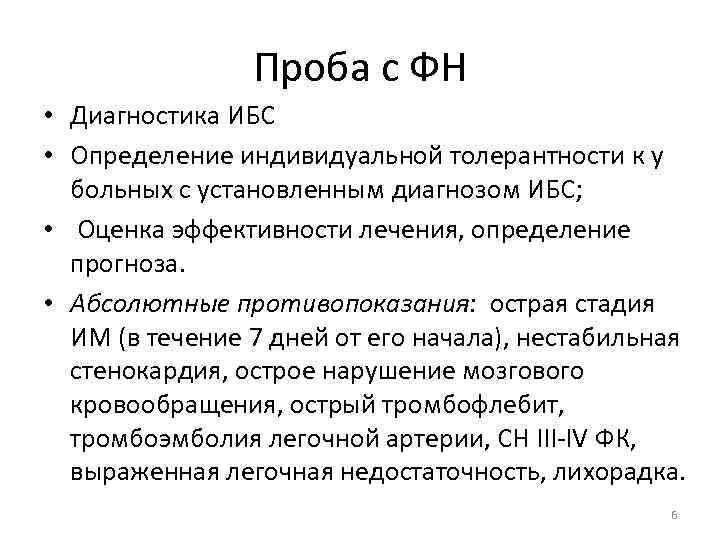 Проба с ФН

• Диагностика ИБС
• Определение индивидуальной толерантности к у больных с установленным диагнозом ИБС;
• Оценка эффективности лечения, определение прогноза.
• Абсолютные противопоказания: острая стадия ИМ (в течение 7 дней от его начала), нестабильная стенокардия, острое нарушение мозгового кровообращения, острый тромбофлебит, тромбоэмболия легочной артерии, СН III-IV ФК, выраженная легочная недостаточность, лихорадка.

6